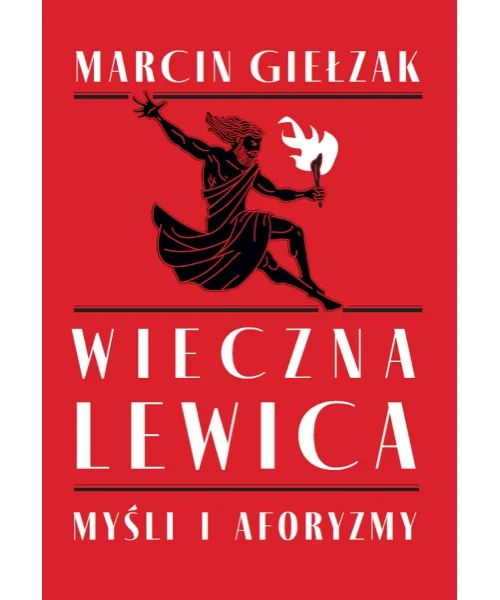 MARCIN GIEŁZAK

WIECZNA LEWICA

MYŚLI I AFORYZMY